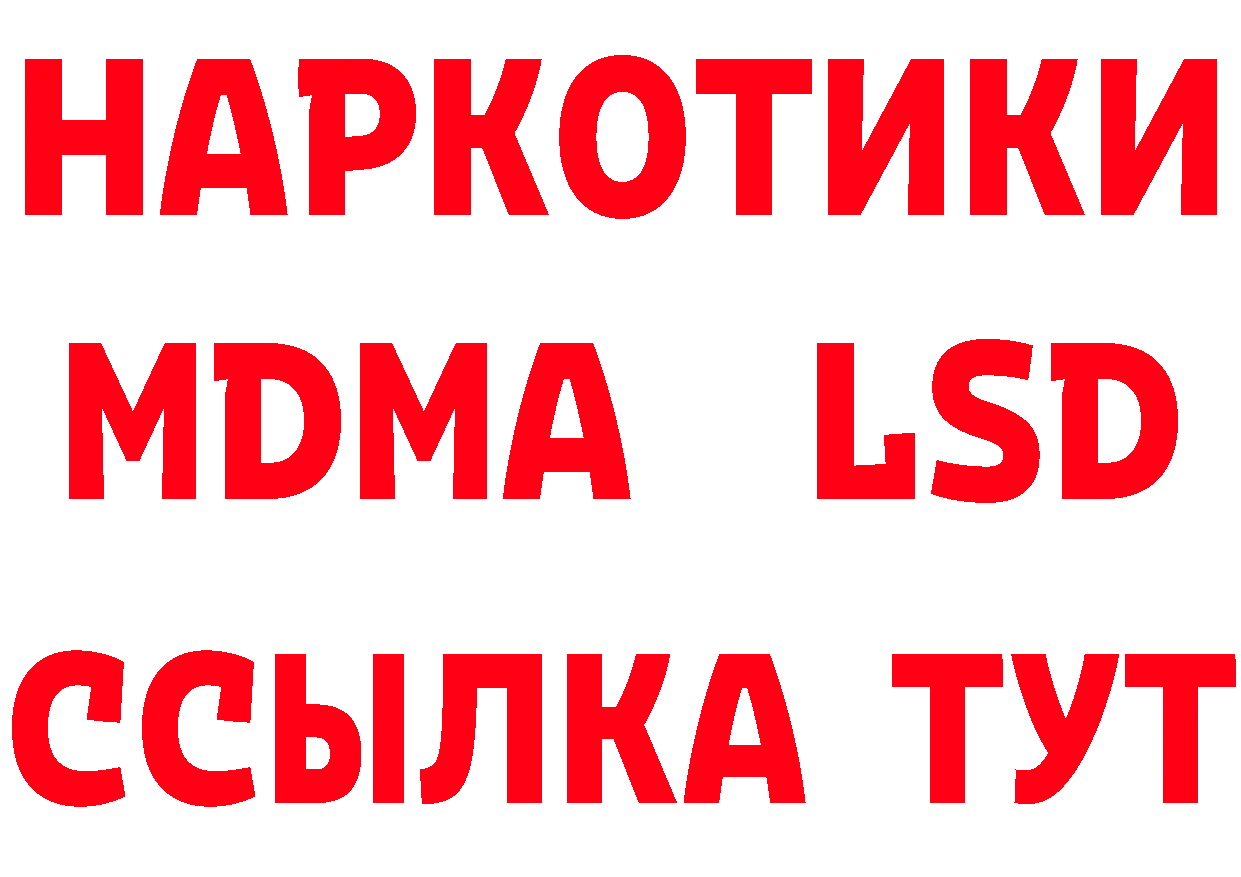 НАРКОТИКИ
MDMA LSD
ССЫЛКА ТУТ